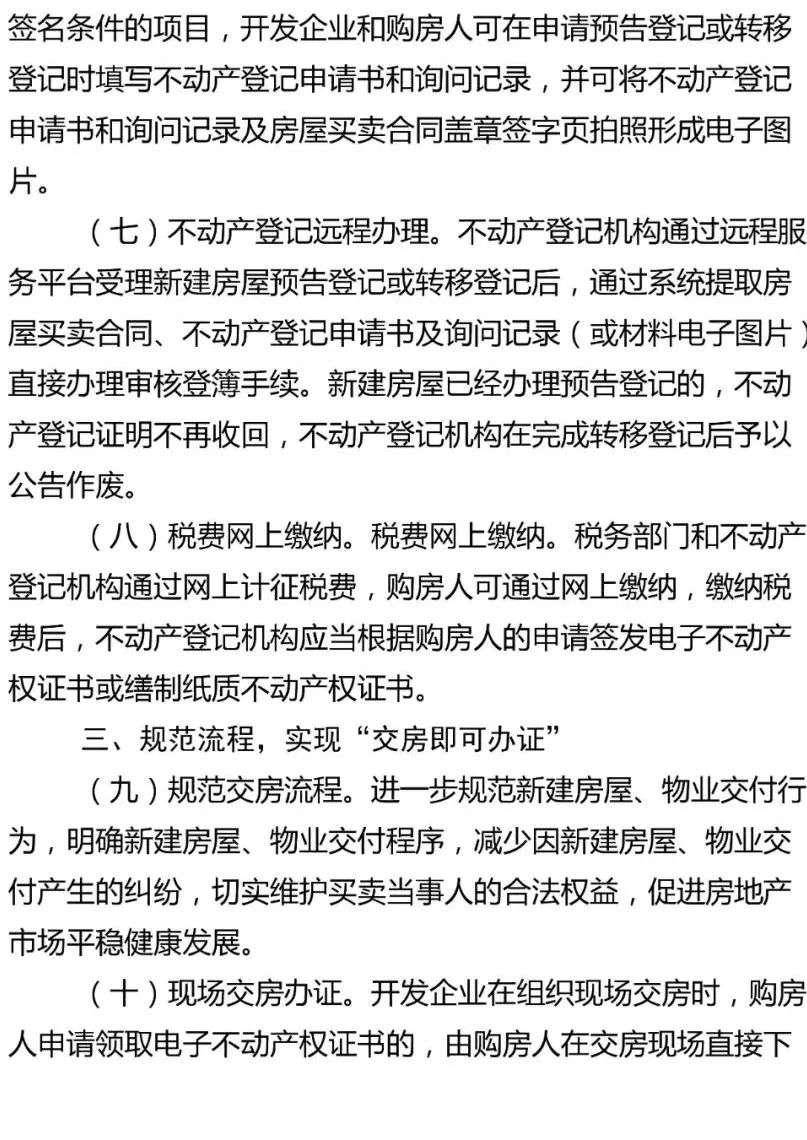 签名条件的项目，开发企业和购房人可在申请预告登记或转移登记时填写不动产登记申请书和询问记录，并可将不动产登记申请书和询问记录及房屋买卖合同盖章签字页拍照形成电子图片。

（七）不动产登记远程办理。不动产登记机构通过远程服务平台受理新建房屋预告登记或转移登记后，通过系统提取房屋买卖合同、不动产登记申请书及询问记录（或材料电子图片）直接办理审核登簿手续。新建房屋已经办理预告登记的，不动产登记证明不再收回，不动产登记机构在完成转移登记后予以公告作废。

（八）税费网上缴纳。税费网上缴纳。税务部门和不动产登记机构通过网上计征税费，购房人可通过网上缴纳，缴纳税费后，不动产登记机构应当根据购房人的申请签发电子不动产权证书或缮制纸质不动产权证书。

三、规范流程，实现“交房即可办证”

（九）规范交房流程。进一步规范新建房屋、物业交付行为，明确新建房屋、物业交付程序，减少因新建房屋、物业交付产生的纠纷，切实维护买卖当事人的合法权益，促进房地产市场平稳健康发展。

（十）现场交房办证。开发企业在组织现场交房时，购房人申请领取电子不动产权证书的，由购房人在交房现场直接下